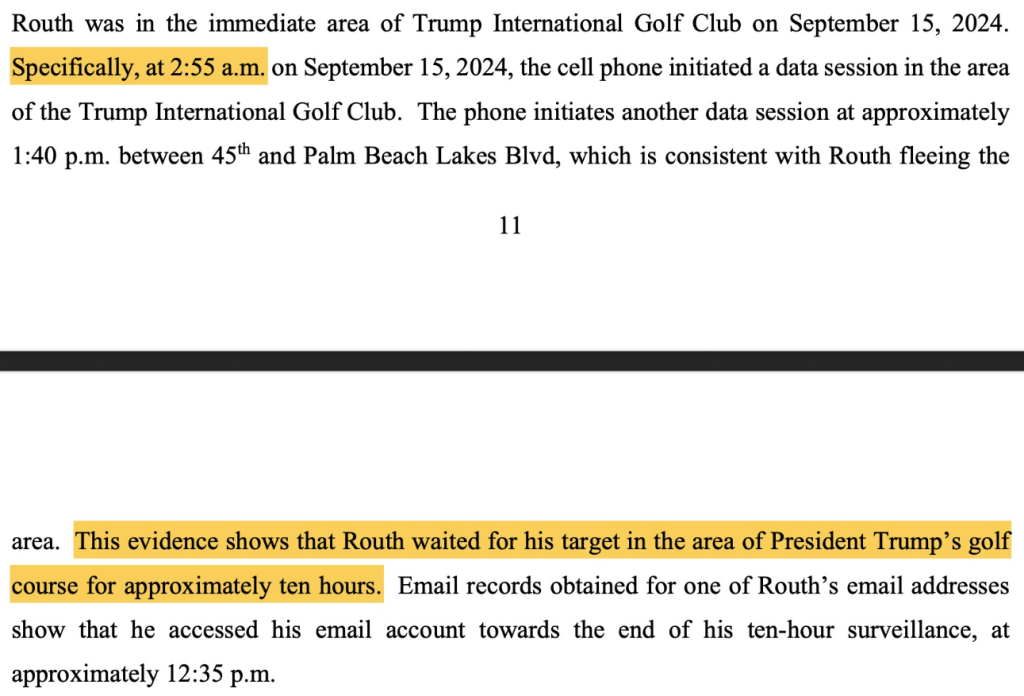 Routh was in the immediate area of Trump International Golf Club on September 15, 2024. Specifically, at 2:55 a.m. on September 15, 2024, the cell phone initiated a data session in the area of the Trump International Golf Club. The phone initiates another data session at approximately 1:40 p.m. between 45$^{th}$ and Palm Beach Lakes Blvd, which is consistent with Routh fleeing the

11

area. This evidence shows that Routh waited for his target in the area of President Trump's golf course for approximately ten hours. Email records obtained for one of Routh's email addresses show that he accessed his email account towards the end of his ten-hour surveillance, at approximately 12:35 p.m.